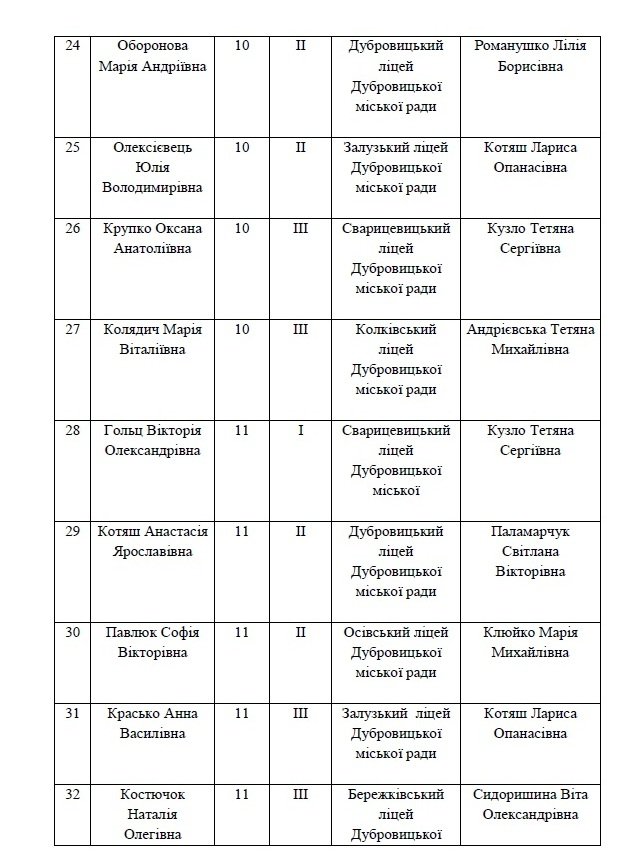 | 24 | Оборонова Марія Андріївна | 10 | II | Дубровицький ліцей Дубровицької міської ради | Романушко Лілія Борисівна |
|---|---|---|---|---|---|
| 25 | Олексієвець Юлія Володимирівна | 10 | II | Залузький ліцей Дубровицької міської ради | Котяш Лариса Опанасівна |
| 26 | Крупко Оксана Анатоліївна | 10 | III | Сварицевицький ліцей Дубровицької міської ради | Кузло Тетяна Сергіївна |
| 27 | Колядич Марія Віталіївна | 10 | III | Колківський ліцей Дубровицької міської ради | Андрієвська Тетяна Михайлівна |
| 28 | Гольц Вікторія Олександрівна | 11 | I | Сварицевицький ліцей Дубровицької міської | Кузло Тетяна Сергіївна |
| 29 | Котяш Анастасія Ярославівна | 11 | II | Дубровицький ліцей Дубровицької міської ради | Паламарчук Світлана Вікторівна |
| 30 | Павлюк Софія Вікторівна | 11 | II | Осівський ліцей Дубровицької міської ради | Клюйко Марія Михайлівна |
| 31 | Красько Анна Василівна | 11 | III | Залузький ліцей Дубровицької міської ради | Котяш Лариса Опанасівна |
| 32 | Костючок Наталія Олегівна | 11 | III | Бережківський ліцей Дубровицької | Сидоришина Віта Олександрівна |